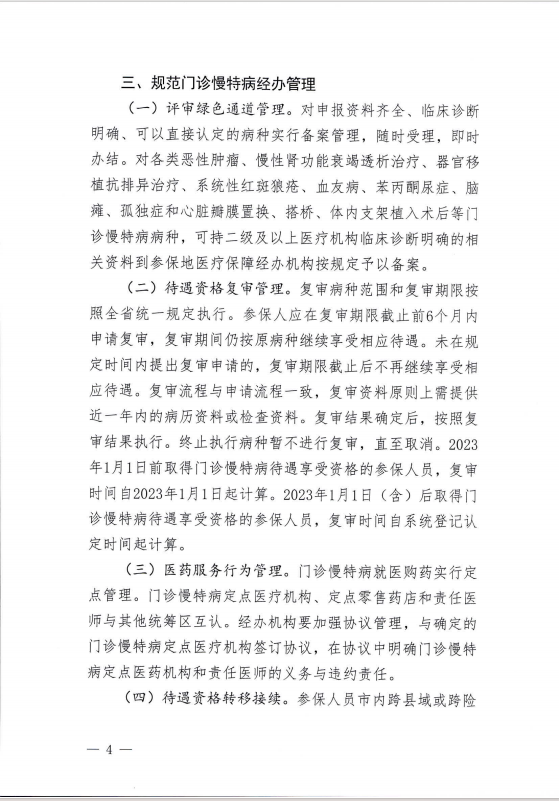 三、规范门诊慢特病经办管理

（一）评审绿色通道管理。对申报资料齐全、临床诊断明确、可以直接认定的病种实行备案管理，随时受理，即时办结。对各类恶性肿瘤、慢性肾功能衰竭透析治疗、器官移植抗排异治疗、系统性红斑狼疮、血友病、苯丙酮尿症、脑瘫、孤独症和心脏瓣膜置换、搭桥、体内支架植入术后等门诊慢特病病种，可持二级及以上医疗机构临床诊断明确的相关资料到参保地医疗保障经办机构按规定予以备案。

（二）待遇资格复审管理。复审病种范围和复审期限按照全省统一规定执行。参保人应在复审期限截止前6个月内申请复审，复审期间仍按原病种继续享受相应待遇。未在规定时间内提出复审申请的，复审期限截止后不再继续享受相应待遇。复审流程与申请流程一致，复审资料原则上需提供近一年内的病历资料或检查资料。复审结果确定后，按照复审结果执行。终止执行病种暂不进行复审，直至取消。2023年1月1日前取得门诊慢特病待遇享受资格的参保人员，复审时间自2023年1月1日起计算。2023年1月1日（含）后取得门诊慢特病待遇享受资格的参保人员，复审时间自系统登记认定时间起计算。

（三）医药服务行为管理。门诊慢特病就医购药实行定点管理。门诊慢特病定点医疗机构、定点零售药店和责任医师与其他统筹区互认。经办机构要加强协议管理，与确定的门诊慢特病定点医疗机构签订协议，在协议中明确门诊慢特病定点医药机构和责任医师的义务与违约责任。

（四）待遇资格转移接续。参保人员市内跨县域或跨险

— 4 —